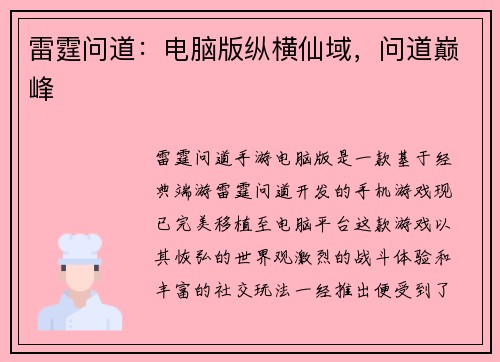 雷霆问道：电脑版纵横仙域，问道巅峰

雷霆问道手游电脑版是一款基于经典端游雷霆问道开发的手机游戏现已完美移植至电脑平台这款游戏以其恢弘的世界观激烈的战斗体验和丰富的社交玩法一经推出便受到了